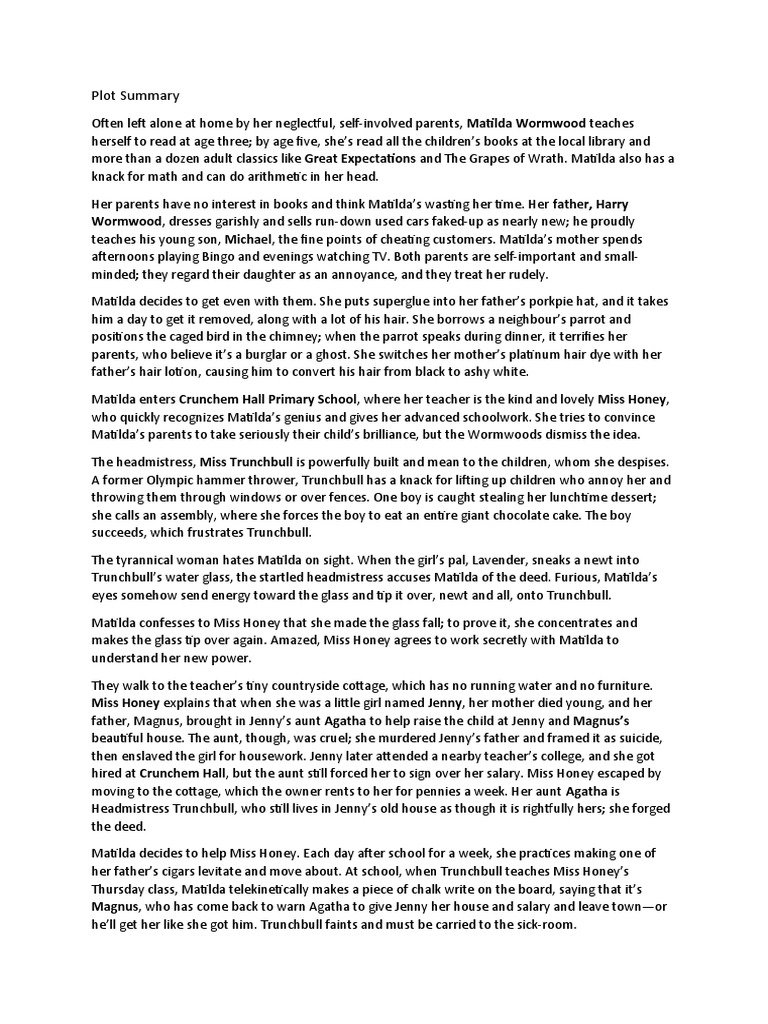 Plot Summary

Often left alone at home by her neglectful, self-involved parents, Matilda Wormwood teaches herself to read at age three; by age five, she's read all the children's books at the local library and more than a dozen adult classics like Great Expectations and The Grapes of Wrath. Matilda also has a knack for math and can do arithmetic in her head.

Her parents have no interest in books and think Matilda's wasting her time. Her father, Harry Wormwood, dresses garishly and sells run-down used cars faked-up as nearly new; he proudly teaches his young son, Michael, the fine points of cheating customers. Matilda's mother spends afternoons playing Bingo and evenings watching TV. Both parents are self-important and small-minded; they regard their daughter as an annoyance, and they treat her rudely.

Matilda decides to get even with them. She puts superglue into her father's porkpie hat, and it takes him a day to get it removed, along with a lot of his hair. She borrows a neighbour's parrot and positions the caged bird in the chimney; when the parrot speaks during dinner, it terrifies her parents, who believe it's a burglar or a ghost. She switches her mother's platinum hair dye with her father's hair lotion, causing him to convert his hair from black to ashy white.

Matilda enters Crunchem Hall Primary School, where her teacher is the kind and lovely Miss Honey, who quickly recognizes Matilda's genius and gives her advanced schoolwork. She tries to convince Matilda's parents to take seriously their child's brilliance, but the Wormwoods dismiss the idea.

The headmistress, Miss Trunchbull is powerfully built and mean to the children, whom she despises. A former Olympic hammer thrower, Trunchbull has a knack for lifting up children who annoy her and throwing them through windows or over fences. One boy is caught stealing her lunchtime dessert; she calls an assembly, where she forces the boy to eat an entire giant chocolate cake. The boy succeeds, which frustrates Trunchbull.

The tyrannical woman hates Matilda on sight. When the girl's pal, Lavender, sneaks a newt into Trunchbull's water glass, the startled headmistress accuses Matilda of the deed. Furious, Matilda's eyes somehow send energy toward the glass and tip it over, newt and all, onto Trunchbull.

Matilda confesses to Miss Honey that she made the glass fall; to prove it, she concentrates and makes the glass tip over again. Amazed, Miss Honey agrees to work secretly with Matilda to understand her new power.

They walk to the teacher's tiny countryside cottage, which has no running water and no furniture. Miss Honey explains that when she was a little girl named Jenny, her mother died young, and her father, Magnus, brought in Jenny's aunt Agatha to help raise the child at Jenny and Magnus's beautiful house. The aunt, though, was cruel; she murdered Jenny's father and framed it as suicide, then enslaved the girl for housework. Jenny later attended a nearby teacher's college, and she got hired at Crunchem Hall, but the aunt still forced her to sign over her salary. Miss Honey escaped by moving to the cottage, which the owner rents to her for pennies a week. Her aunt Agatha is Headmistress Trunchbull, who still lives in Jenny's old house as though it is rightfully hers; she forged the deed.

Matilda decides to help Miss Honey. Each day after school for a week, she practices making one of her father's cigars levitate and move about. At school, when Trunchbull teaches Miss Honey's Thursday class, Matilda telekinetically makes a piece of chalk write on the board, saying that it's Magnus, who has come back to warn Agatha to give Jenny her house and salary and leave town—or he'll get her like she got him. Trunchbull faints and must be carried to the sick-room.